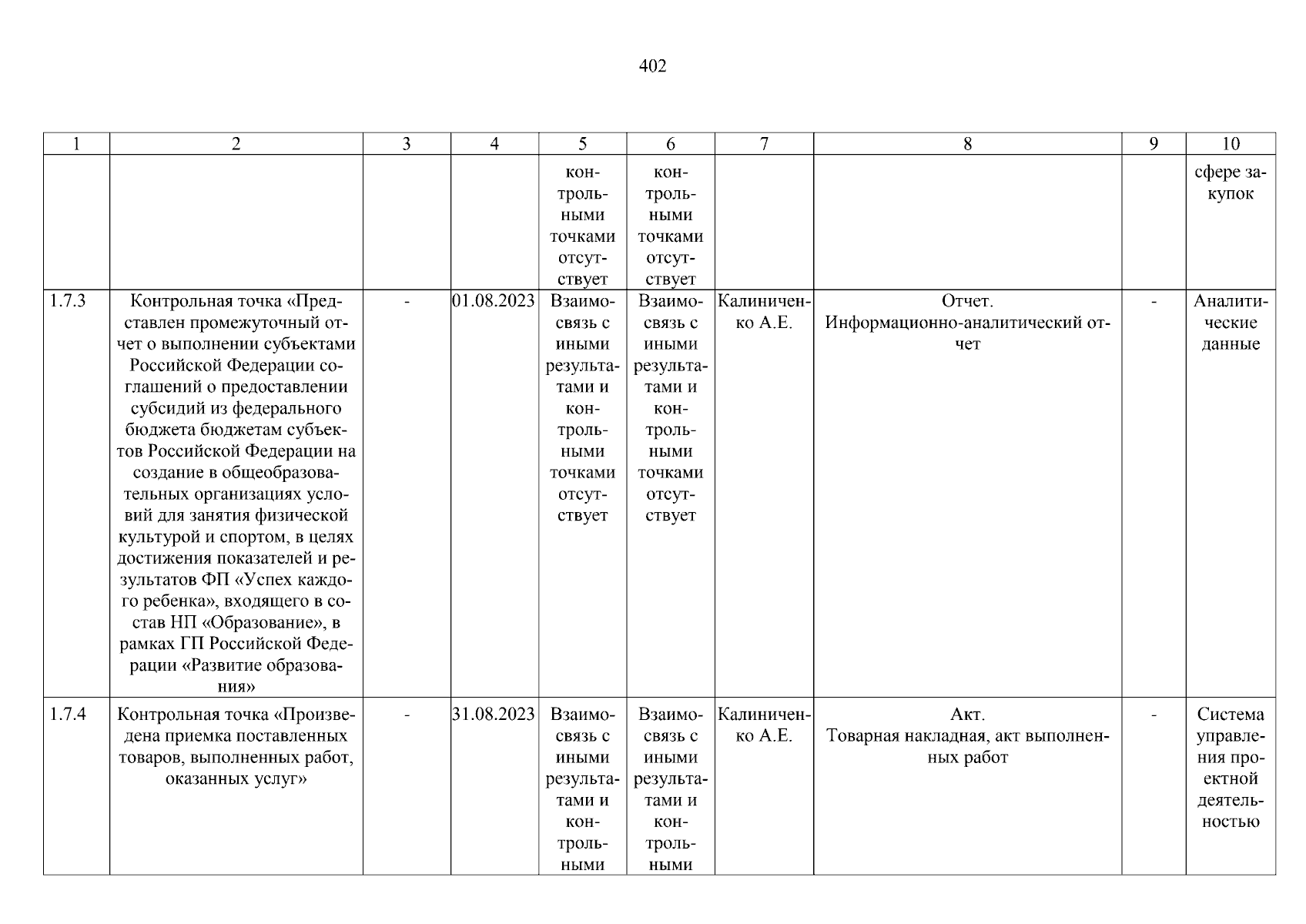 402

| 1 | 2 | 3 | 4 | 5 | 6 | 7 | 8 | 9 | 10 |
|---|---|---|---|---|---|---|---|---|---|
|  |  |  |  | контрольными точками отсутствует | контрольными точками отсутствует |  |  |  | сфере закупок |
| 1.7.3 | Контрольная точка «Представлен промежуточный отчет о выполнении субъектами Российской Федерации соглашений о предоставлении субсидий из федерального бюджета бюджетам субъектов Российской Федерации на создание в общеобразовательных организациях условий для занятия физической культурой и спортом, в целях достижения показателей и результатов ФП «Успех каждого ребенка», входящего в состав НП «Образование», в рамках ГП Российской Федерации «Развитие образования» | - | 01.08.2023 | Взаимосвязь с иными результатами и контрольными точками отсутствует | Взаимосвязь с иными результатами и контрольными точками отсутствует | Калиниченко А.Е. | Отчет. Информационно-аналитический отчет | - | Аналитические данные |
| 1.7.4 | Контрольная точка «Произведена приемка поставленных товаров, выполненных работ, оказанных услуг» | - | 31.08.2023 | Взаимосвязь с иными результатами и контрольными | Взаимосвязь с иными результатами и контрольными | Калиниченко А.Е. | Акт. Товарная накладная, акт выполненных работ | - | Система управления проектной деятельностью |